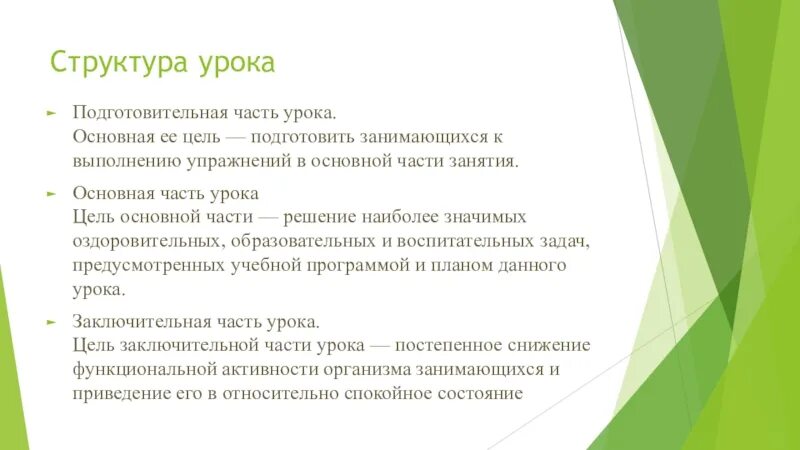 Структура урока

Подготовительная часть урока.
Основная ее цель — подготовить занимающихся к выполнению упражнений в основной части занятия.

Основная часть урока
Цель основной части — решение наиболее значимых оздоровительных, образовательных и воспитательных задач, предусмотренных учебной программой и планом данного урока.

Заключительная часть урока.
Цель заключительной части урока — постепенное снижение функциональной активности организма занимающихся и приведение его в относительно спокойное состояние